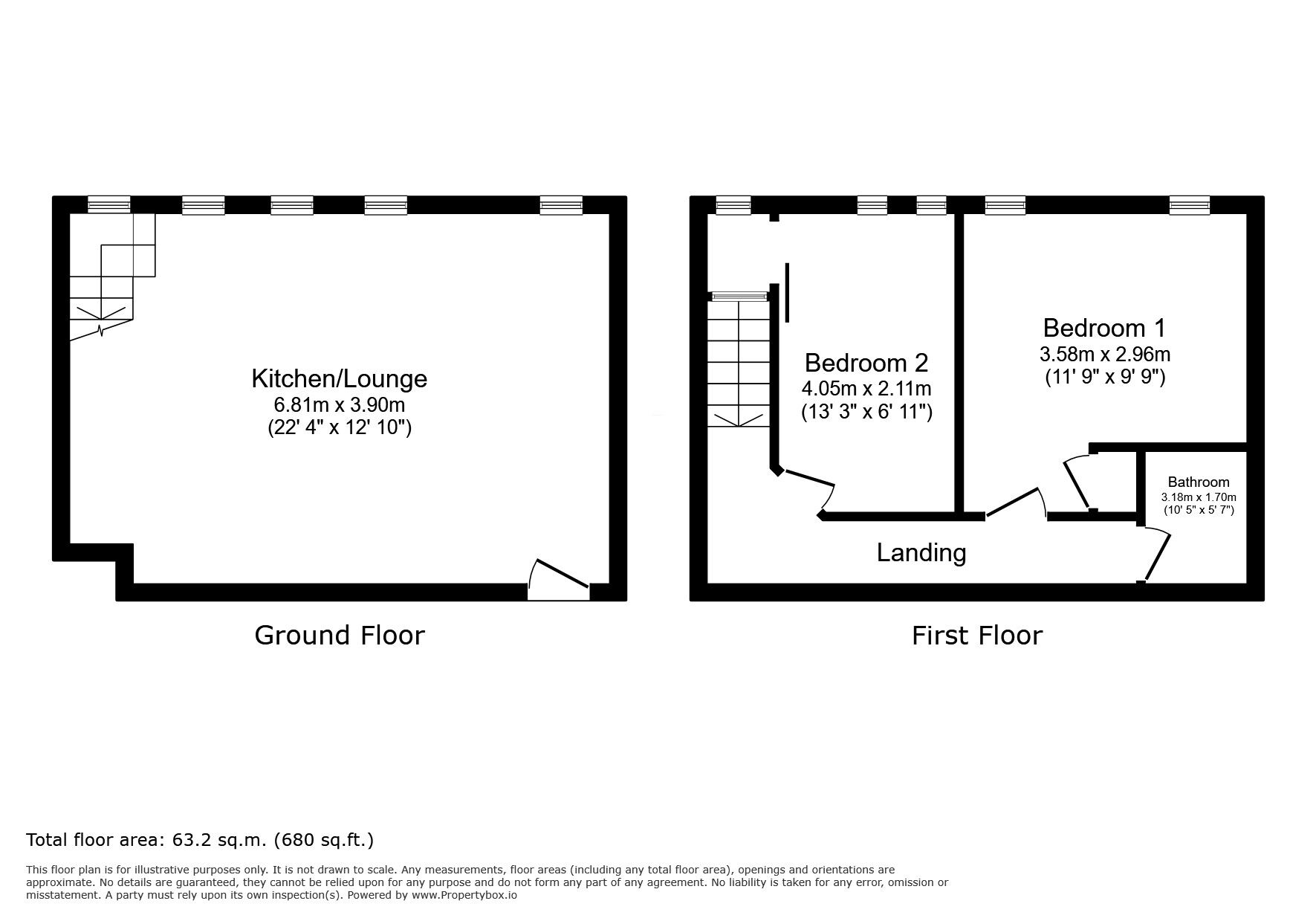 Kitchen/Lounge
6.81m x 3.90m
(22' 4" x 12' 10")

Ground Floor

Bedroom 2
4.05m x 2.11m
(13' 3" x 6' 11")

Bedroom 1
3.58m x 2.96m
(11' 9" x 9' 9")

Bathroom
3.18m x 1.70m
(10' 5" x 5' 7")

Landing

First Floor

Total floor area: 63.2 sq.m. (680 sq.ft.)

This floor plan is for illustrative purposes only. It is not drawn to scale. Any measurements, floor areas (including any total floor area), openings and orientations are approximate. No details are guaranteed, they cannot be relied upon for any purpose and do not form any part of any agreement. No liability is taken for any error, omission or misstatement. A party must rely upon its own inspection(s). Powered by www.Propertybox.io